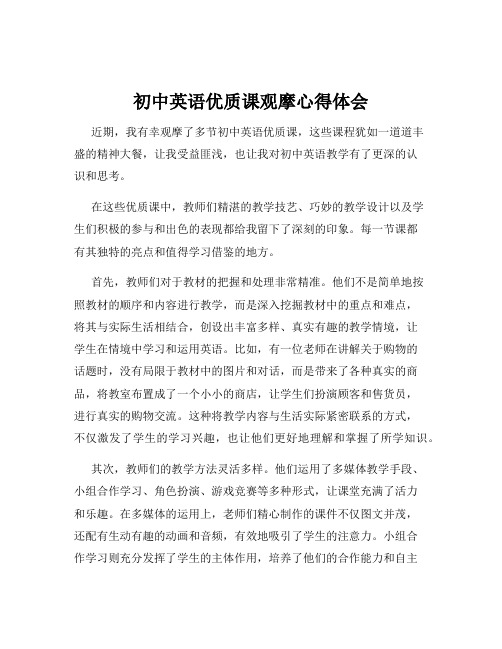 初中英语优质课观摩心得体会

近期，我有幸观摩了多节初中英语优质课，这些课程犹如一道道丰盛的精神大餐，让我受益匪浅，也让我对初中英语教学有了更深的认识和思考。

在这些优质课中，教师们精湛的教学技艺、巧妙的教学设计以及学生们积极的参与和出色的表现都给我留下了深刻的印象。每一节课都有其独特的亮点和值得学习借鉴的地方。

首先，教师们对于教材的把握和处理非常精准。他们不是简单地按照教材的顺序和内容进行教学，而是深入挖掘教材中的重点和难点，将其与实际生活相结合，创设出丰富多样、真实有趣的教学情境，让学生在情境中学习和运用英语。比如，有一位老师在讲解关于购物的话题时，没有局限于教材中的图片和对话，而是带来了各种真实的商品，将教室布置成了一个小小的商店，让学生们扮演顾客和售货员，进行真实的购物交流。这种将教学内容与生活实际紧密联系的方式，不仅激发了学生的学习兴趣，也让他们更好地理解和掌握了所学知识。

其次，教师们的教学方法灵活多样。他们运用了多媒体教学手段、小组合作学习、角色扮演、游戏竞赛等多种形式，让课堂充满了活力和乐趣。在多媒体的运用上，老师们精心制作的课件不仅图文并茂，还配有生动有趣的动画和音频，有效地吸引了学生的注意力。小组合作学习则充分发挥了学生的主体作用，培养了他们的合作能力和自主